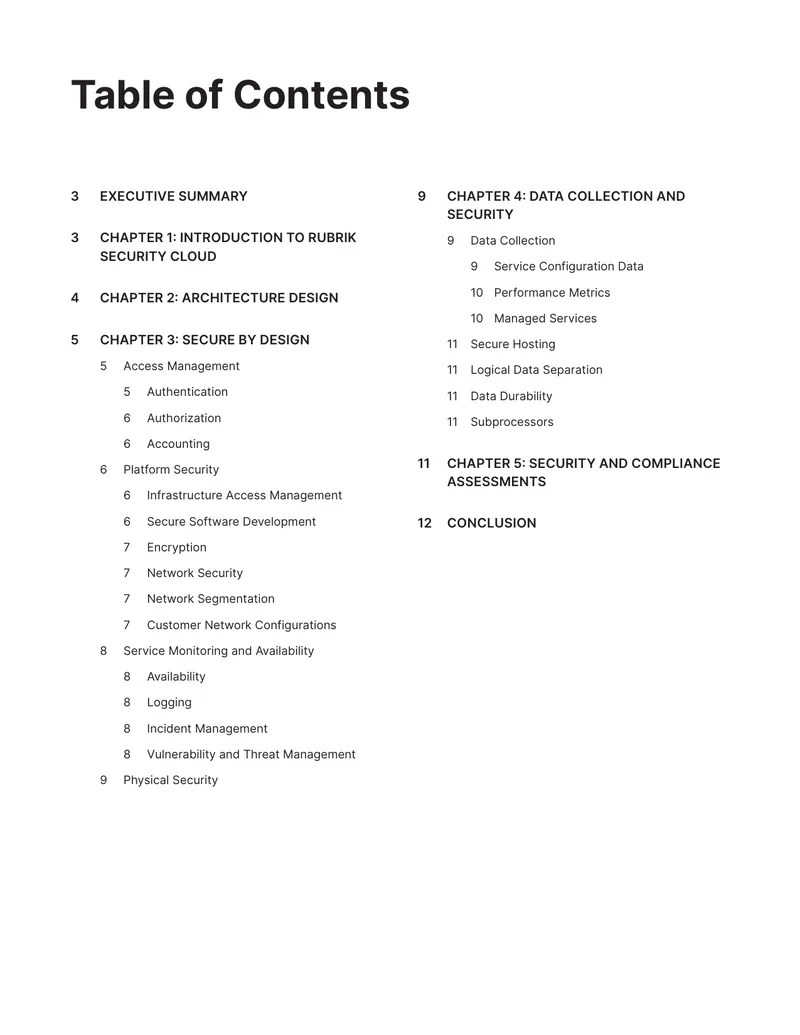 Table of Contents

3 EXECUTIVE SUMMARY

3 CHAPTER 1: INTRODUCTION TO RUBRIK SECURITY CLOUD

4 CHAPTER 2: ARCHITECTURE DESIGN

5 CHAPTER 3: SECURE BY DESIGN
5 Access Management
5 Authentication
6 Authorization
6 Accounting
6 Platform Security
6 Infrastructure Access Management
6 Secure Software Development
7 Encryption
7 Network Security
7 Network Segmentation
7 Customer Network Configurations
8 Service Monitoring and Availability
8 Availability
8 Logging
8 Incident Management
8 Vulnerability and Threat Management
9 Physical Security

9 CHAPTER 4: DATA COLLECTION AND SECURITY
9 Data Collection
9 Service Configuration Data
10 Performance Metrics
10 Managed Services
11 Secure Hosting
11 Logical Data Separation
11 Data Durability
11 Subprocessors

11 CHAPTER 5: SECURITY AND COMPLIANCE ASSESSMENTS

12 CONCLUSION